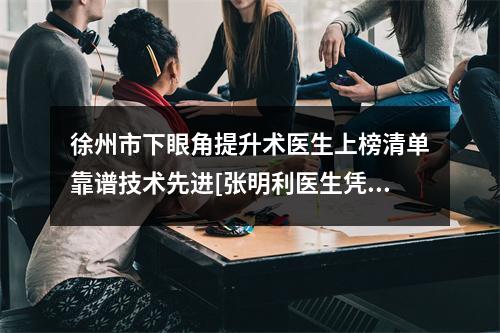 徐州市下眼角提升术医生上榜清单靠谱技术先进[张明利医生凭...